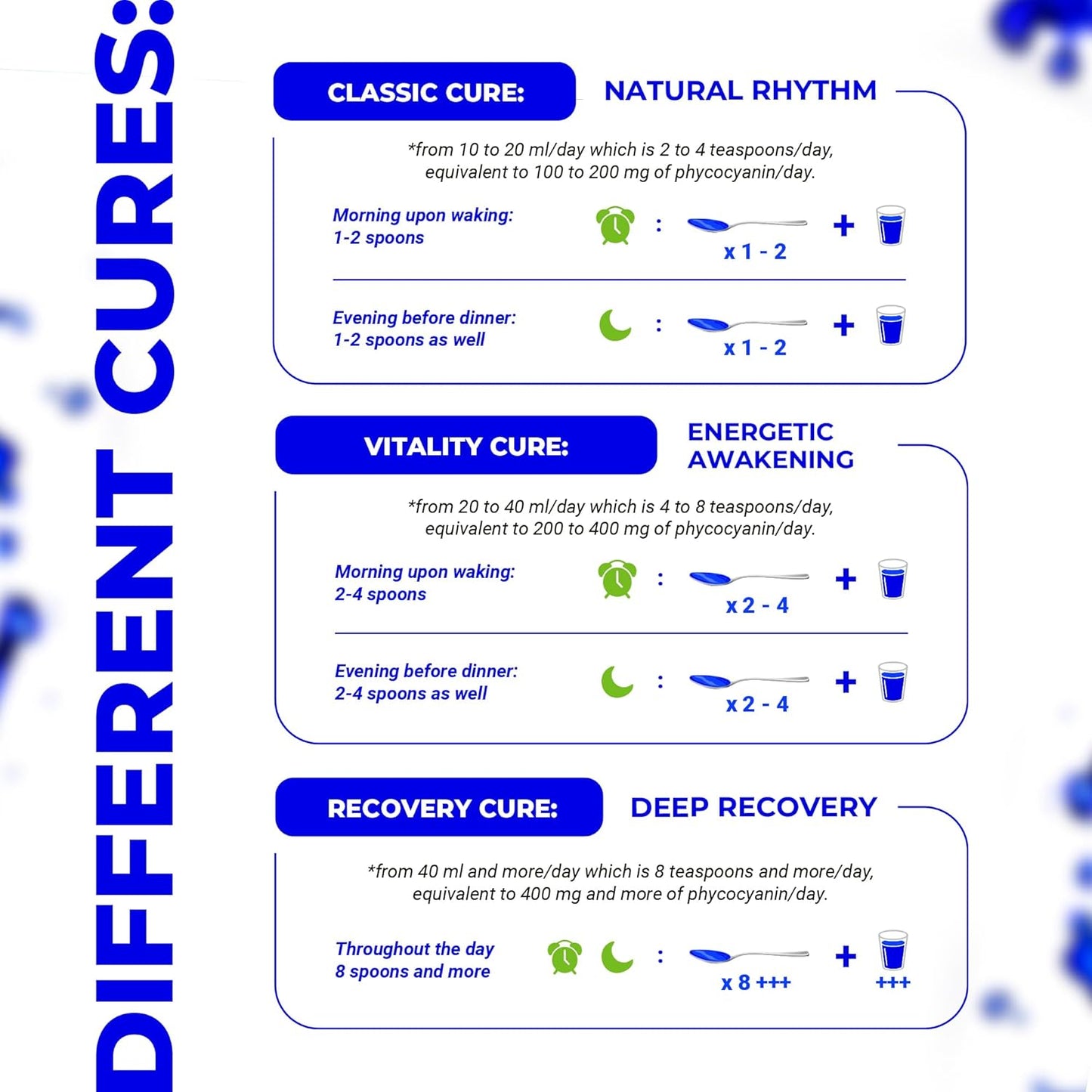 DIFFERENT CURES:

CLASSIC CURE: NATURAL RHYTHM

*from 10 to 20 ml/day which is 2 to 4 teaspoons/day, equivalent to 100 to 200 mg of phycocyanin/day.

Morning upon waking:
1-2 spoons

: x 1 - 2 +

Evening before dinner:
1-2 spoons as well

: x 1 - 2 +

VITALITY CURE: ENERGETIC AWAKENING

*from 20 to 40 ml/day which is 4 to 8 teaspoons/day, equivalent to 200 to 400 mg of phycocyanin/day.

Morning upon waking:
2-4 spoons

: x 2 - 4 +

Evening before dinner:
2-4 spoons as well

: x 2 - 4 +

RECOVERY CURE: DEEP RECOVERY

*from 40 ml and more/day which is 8 teaspoons and more/day, equivalent to 400 mg and more of phycocyanin/day.

Throughout the day
8 spoons and more

: x 8 +++ + +++